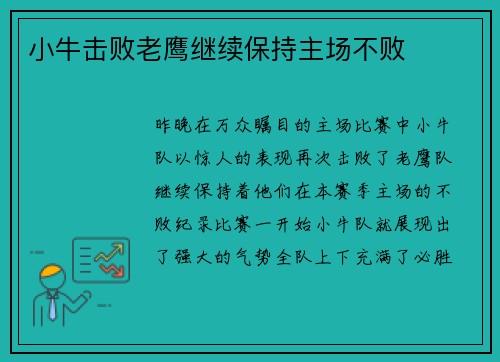 小牛击败老鹰继续保持主场不败

昨晚在万众瞩目的主场比赛中小牛队以惊人的表现再次击败了老鹰队继续保持着他们在本赛季主场的不败纪录比赛一开始小牛队就展现出了强大的气势全队上下充满了必胜